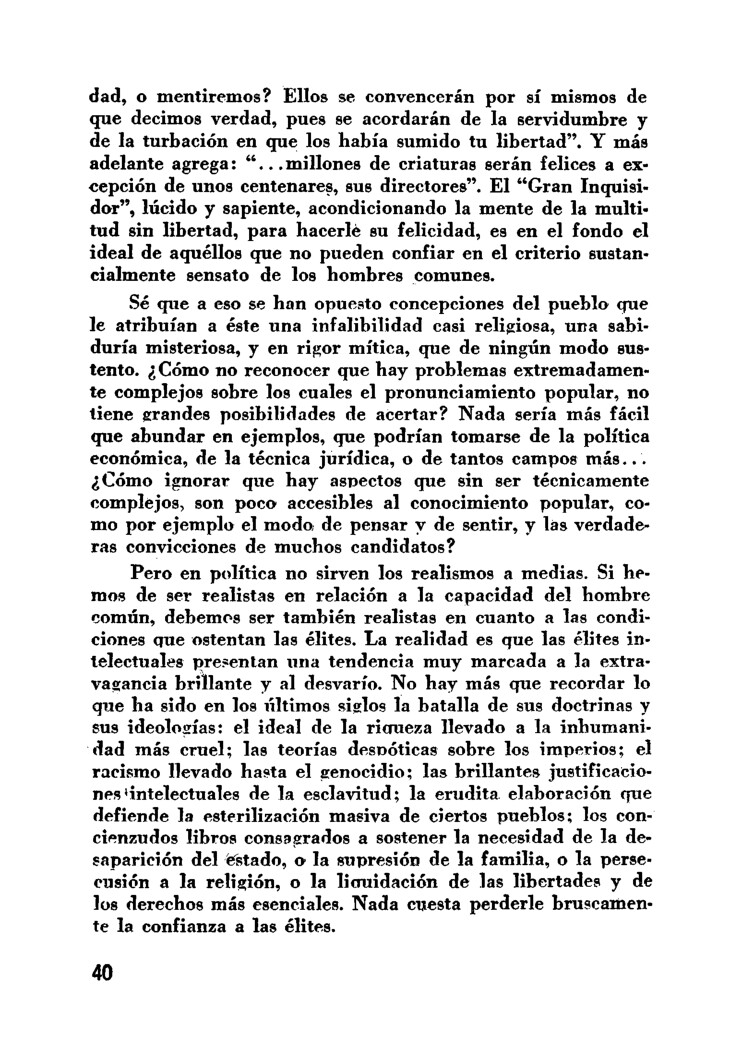 dad, o mentiremos? Ellos se convencerán por sí mismos de que decimos verdad, pues se acordarán de la servidumbre y de la turbación en que los había sumido tu libertad". Y más adelante agrega: "...millones de criaturas serán felices a excepción de unos centenares, sus directores". El "Gran Inquisidor", lúcido y sapiente, acondicionando la mente de la multitud sin libertad, para hacerle su felicidad, es en el fondo el ideal de aquéllos que no pueden confiar en el criterio sustancialmente sensato de los hombres comunes.

Sé que a eso se han opuesto concepciones del pueblo que le atribuían a éste una infalibilidad casi religiosa, una sabiduría misteriosa, y en rigor mítica, que de ningún modo sustento. ¿Cómo no reconocer que hay problemas extremadamente complejos sobre los cuales el pronunciamiento popular, no tiene grandes posibilidades de acertar? Nada sería más fácil que abundar en ejemplos, que podrían tomarse de la política económica, de la técnica jurídica, o de tantos campos más... ¿Cómo ignorar que hay aspectos que sin ser técnicamente complejos, son poco accesibles al conocimiento popular, como por ejemplo el modo de pensar y de sentir, y las verdaderas convicciones de muchos candidatos?

Pero en política no sirven los realismos a medias. Si hemos de ser realistas en relación a la capacidad del hombre común, debemos ser también realistas en cuanto a las condiciones que ostentan las élites. La realidad es que las élites intelectuales presentan una tendencia muy marcada a la extravagancia brillante y al desvarío. No hay más que recordar lo que ha sido en los últimos siglos la batalla de sus doctrinas y sus ideologías: el ideal de la riqueza llevado a la inhumanidad más cruel; las teorías despóticas sobre los imperios; el racismo llevado hasta el genocidio; las brillantes justificaciones intelectuales de la esclavitud; la erudita elaboración que defiende la esterilización masiva de ciertos pueblos; los concienzudos libros consagrados a sostener la necesidad de la desaparición del estado, o la supresión de la familia, o la persecusión a la religión, o la liquidación de las libertades y de los derechos más esenciales. Nada cuesta perderle bruscamente la confianza a las élites.

40